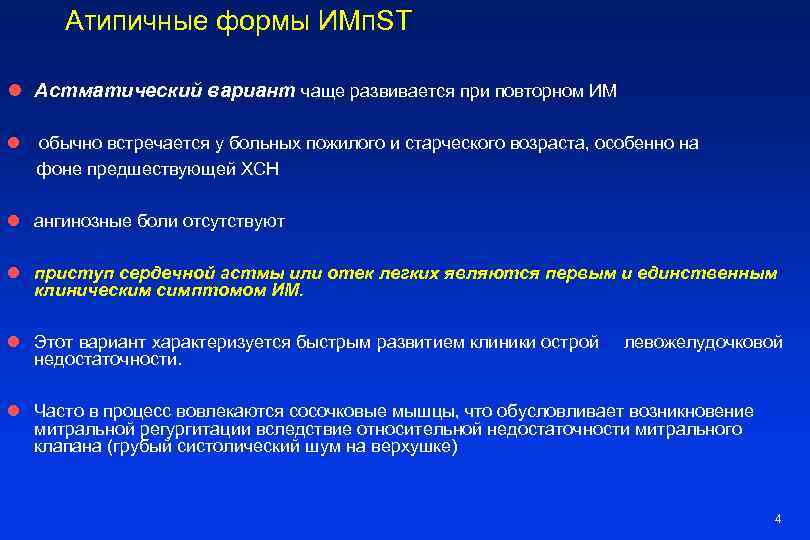 Атипичные формы ИМпST

Астматический вариант чаще развивается при повторном ИМ

обычно встречается у больных пожилого и старческого возраста, особенно на фоне предшествующей ХСН

ангинозные боли отсутствуют

приступ сердечной астмы или отек легких являются первым и единственным клиническим симптомом ИМ.

Этот вариант характеризуется быстрым развитием клиники острой левожелудочковой недостаточности.

Часто в процесс вовлекаются сосочковые мышцы, что обусловливает возникновение митральной регургитации вследствие относительной недостаточности митрального клапана (грубый систолический шум на верхушке)

4